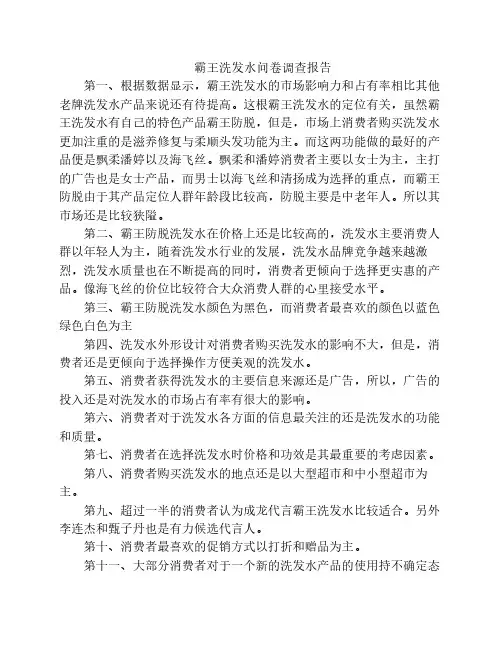 霸王洗发水问卷调查报告

第一、根据数据显示，霸王洗发水的市场影响力和占有率相比其他老牌洗发水产品来说还有待提高。这根霸王洗发水的定位有关，虽然霸王洗发水有自己的特色产品霸王防脱，但是，市场上消费者购买洗发水更加注重的是滋养修复与柔顺头发功能为主。而这两功能做的最好的产品便是飘柔潘婷以及海飞丝。飘柔和潘婷消费者主要以女士为主，主打的广告也是女士产品，而男士以海飞丝和清扬成为选择的重点，而霸王防脱由于其产品定位人群年龄段比较高，防脱主要是中老年人。所以其市场还是比较狭隘。

第二、霸王防脱洗发水在价格上还是比较高的，洗发水主要消费人群以年轻人为主，随着洗发水行业的发展，洗发水品牌竞争越来越激烈，洗发水质量也在不断提高的同时，消费者更倾向于选择更实惠的产品。像海飞丝的价位比较符合大众消费人群的心里接受水平。

第三、霸王防脱洗发水颜色为黑色，而消费者最喜欢的颜色以蓝色绿色白色为主

第四、洗发水外形设计对消费者购买洗发水的影响不大，但是，消费者还是更倾向于选择操作方便美观的洗发水。

第五、消费者获得洗发水的主要信息来源还是广告，所以，广告的投入还是对洗发水的市场占有率有很大的影响。

第六、消费者对于洗发水各方面的信息最关注的还是洗发水的功能和质量。

第七、消费者在选择洗发水时价格和功效是其最重要的考虑因素。

第八、消费者购买洗发水的地点还是以大型超市和中小型超市为主。

第九、超过一半的消费者认为成龙代言霸王洗发水比较适合。另外李连杰和甄子丹也是有力候选代言人。

第十、消费者最喜欢的促销方式以打折和赠品为主。

第十一、大部分消费者对于一个新的洗发水产品的使用持不确定态